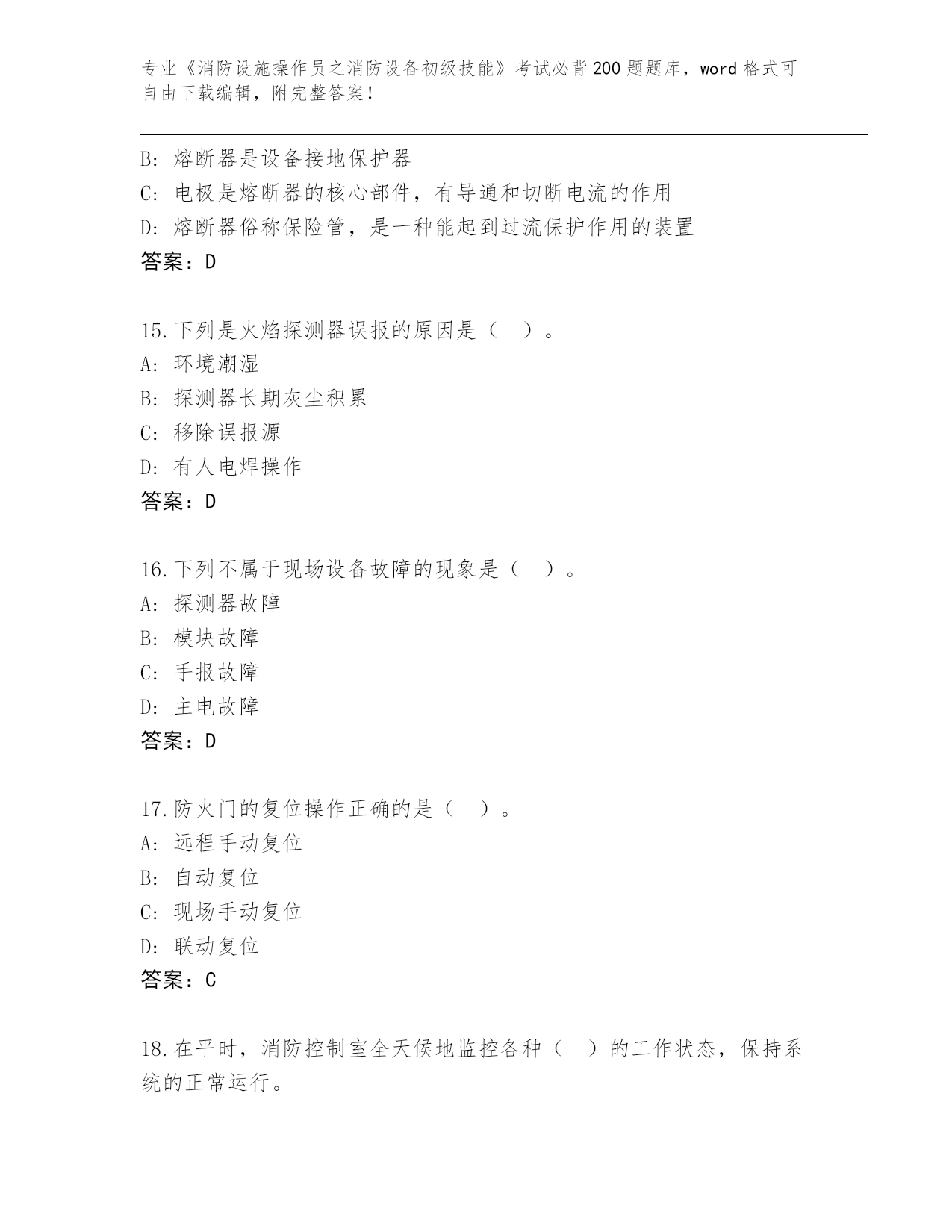 专业《消防设施操作员之消防设备初级技能》考试必背200题题库，word格式可自由下载编辑，附完整答案！

B: 熔断器是设备接地保护器
C: 电极是熔断器的核心部件，有导通和切断电流的作用
D: 熔断器俗称保险管，是一种能起到过流保护作用的装置
答案：D

15.下列是火焰探测器误报的原因是（ ）。
A: 环境潮湿
B: 探测器长期灰尘积累
C: 移除误报源
D: 有人电焊操作
答案：D

16.下列不属于现场设备故障的现象是（ ）。
A: 探测器故障
B: 模块故障
C: 手报故障
D: 主电故障
答案：D

17.防火门的复位操作正确的是（ ）。
A: 远程手动复位
B: 自动复位
C: 现场手动复位
D: 联动复位
答案：C

18.在平时，消防控制室全天候地监控各种（ ）的工作状态，保持系统的正常运行。